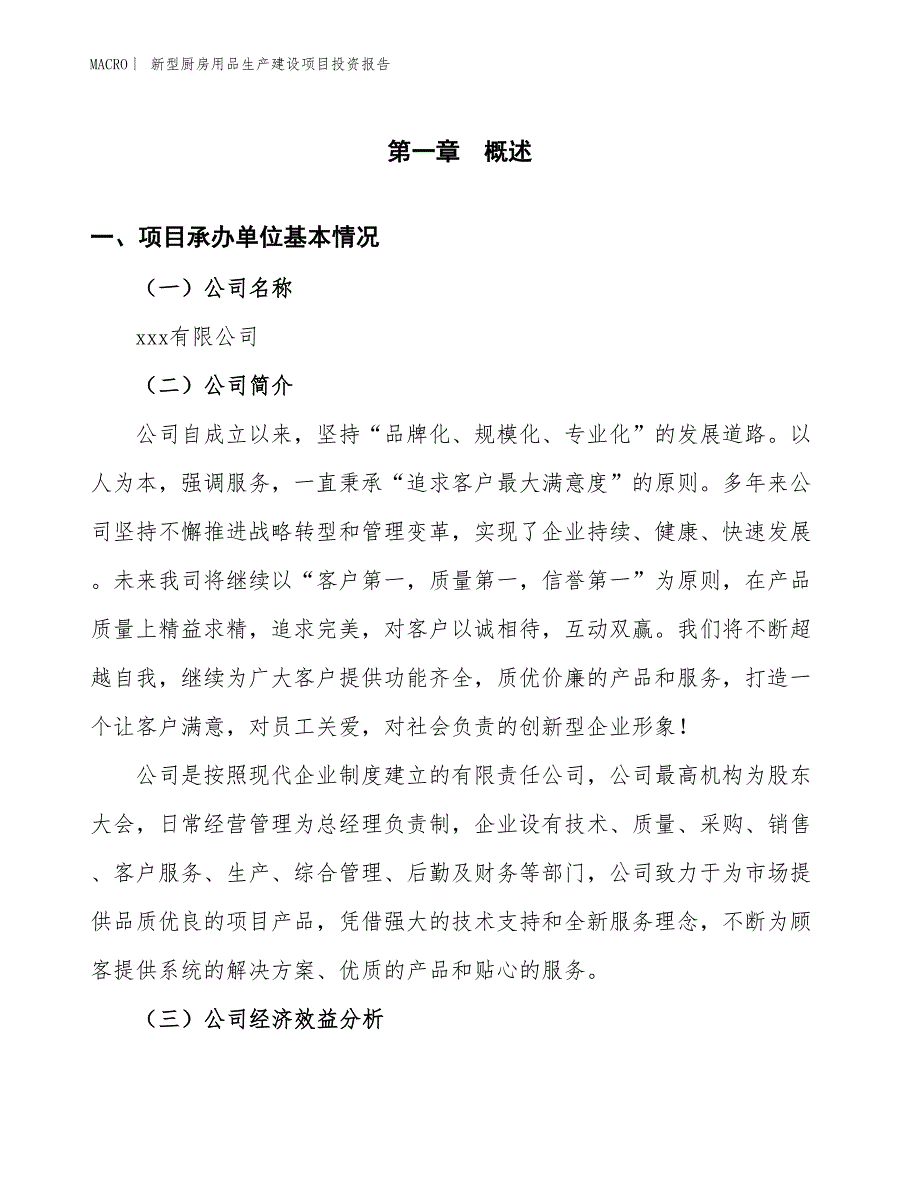 MACRO | 新型厨房用品生产建设项目投资报告

第一章 概述

一、项目承办单位基本情况

（一）公司名称

xxx有限公司

（二）公司简介

公司自成立以来，坚持“品牌化、规模化、专业化”的发展道路。以人为本，强调服务，一直秉承“追求客户最大满意度”的原则。多年来公司坚持不懈推进战略转型和管理变革，实现了企业持续、健康、快速发展。未来我司将继续以“客户第一，质量第一，信誉第一”为原则，在产品质量上精益求精，追求完美，对客户以诚相待，互动双赢。我们将不断超越自我，继续为广大客户提供功能齐全，质优价廉的产品和服务，打造一个让客户满意，对员工关爱，对社会负责的创新型企业形象！

公司是按照现代企业制度建立的有限责任公司，公司最高机构为股东大会，日常经营管理为总经理负责制，企业设有技术、质量、采购、销售、客户服务、生产、综合管理、后勤及财务等部门，公司致力于为市场提供品质优良的项目产品，凭借强大的技术支持和全新服务理念，不断为顾客提供系统的解决方案、优质的产品和贴心的服务。

（三）公司经济效益分析